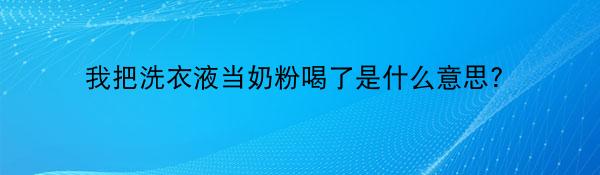 我把洗衣液当奶粉喝了是什么意思?